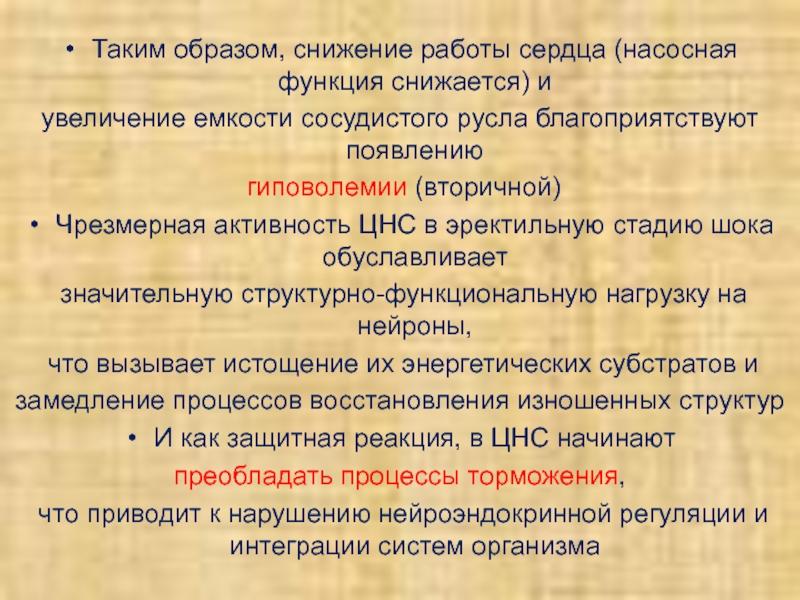 • Таким образом, снижение работы сердца (насосная функция снижается) и

увеличение емкости сосудистого русла благоприятствуют появлению

гиповолемии (вторичной)

• Чрезмерная активность ЦНС в эректильную стадию шока обуславливает

значительную структурно-функциональную нагрузку на нейроны,

что вызывает истощение их энергетических субстратов и

замедление процессов восстановления изношенных структур

• И как защитная реакция, в ЦНС начинают

преобладать процессы торможения,

что приводит к нарушению нейроэндокринной регуляции и интеграции систем организма